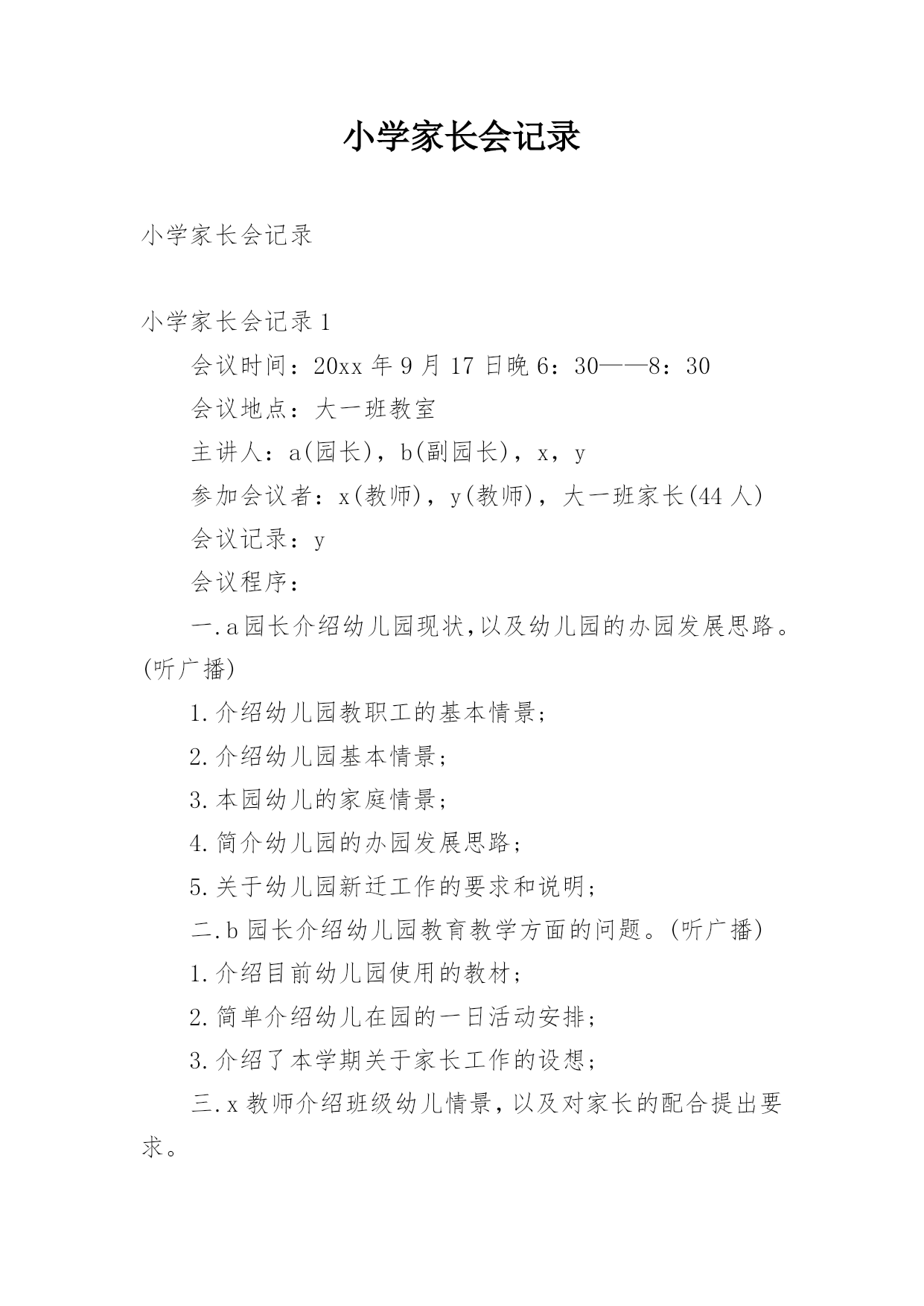 小学家长会记录

小学家长会记录

小学家长会记录1

会议时间：20xx年9月17日晚6：30——8：30

会议地点：大一班教室

主讲人：a(园长)，b(副园长)，x，y

参加会议者：x(教师)，y(教师)，大一班家长(44人)

会议记录：y

会议程序：

一.a园长介绍幼儿园现状,以及幼儿园的办园发展思路。(听广播)

1.介绍幼儿园教职工的基本情景;

2.介绍幼儿园基本情景;

3.本园幼儿的家庭情景;

4.简介幼儿园的办园发展思路;

5.关于幼儿园新迁工作的要求和说明;

二.b园长介绍幼儿园教育教学方面的问题。(听广播)

1.介绍目前幼儿园使用的教材;

2.简单介绍幼儿在园的一日活动安排;

3.介绍了本学期关于家长工作的设想;

三.x教师介绍班级幼儿情景,以及对家长的配合提出要求。